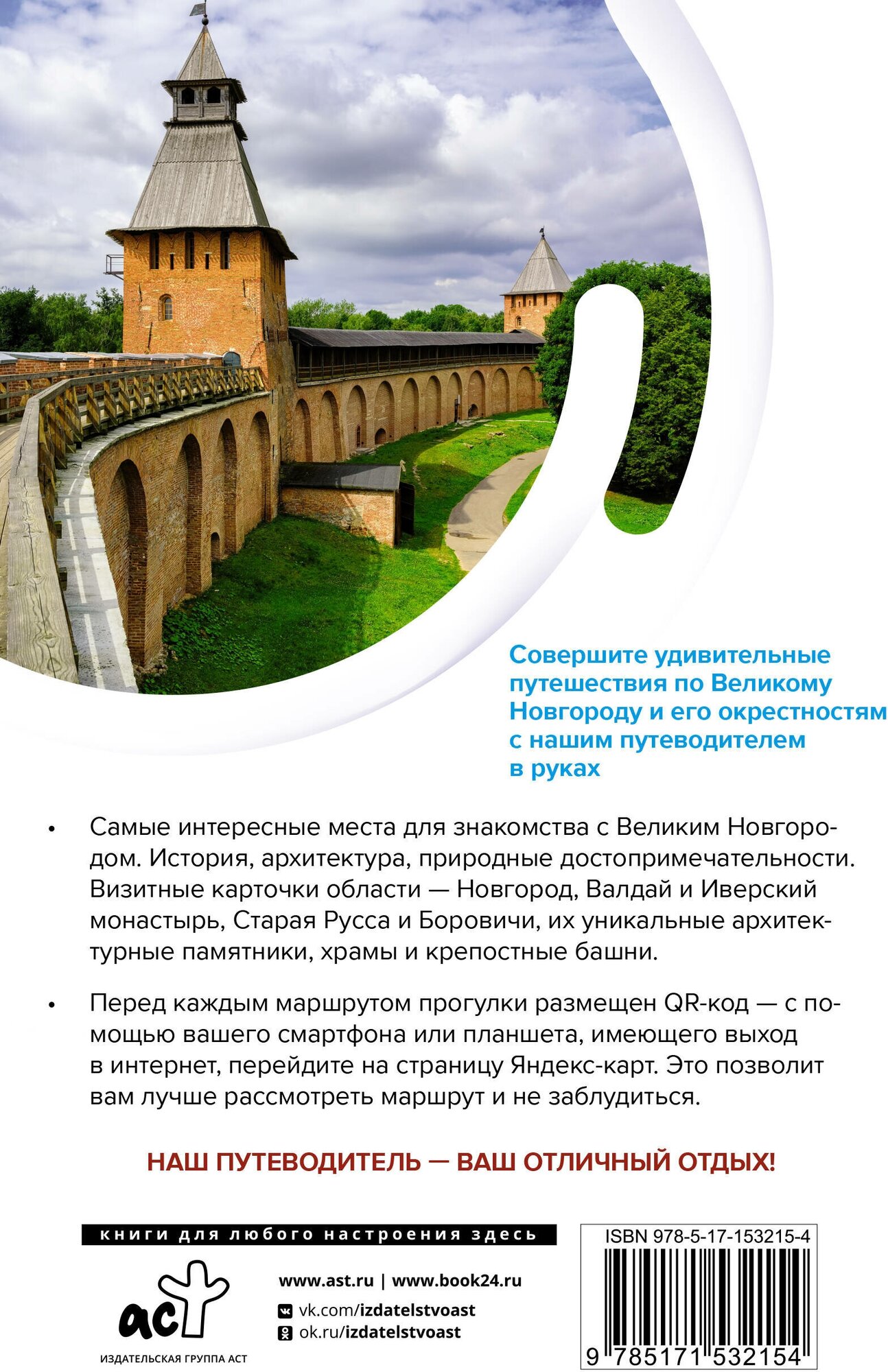 Совершите удивительные путешествия по Великому Новгороду и его окрестностям с нашим путеводителем в руках

• Самые интересные места для знакомства с Великим Новгородом. История, архитектура, природные достопримечательности. Визитные карточки области — Новгород, Валдай и Иверский монастырь, Старая Русса и Боровичи, их уникальные архитектурные памятники, храмы и крепостные башни.

• Перед каждым маршрутом прогулки размещен QR-код — с помощью вашего смартфона или планшета, имеющего выход в интернет, перейдите на страницу Яндекс-карт. Это позволит вам лучше рассмотреть маршрут и не заблудиться.

НАШ ПУТЕВОДИТЕЛЬ — ВАШ ОТЛИЧНЫЙ ОТДЫХ!

книги для любого настроения здесь

аст
ИЗДАТЕЛЬСКАЯ ГРУППА АСТ

www.ast.ru | www.book24.ru
vk.com/izdatelstvoast
ok.ru/izdatelstvoast

ISBN 978-5-17-153215-4
9 785171 532154